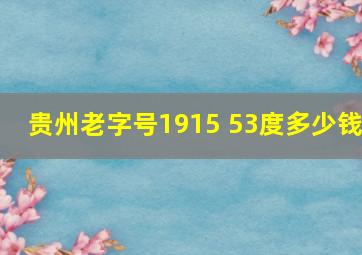 贵州老字号1915 53度多少钱